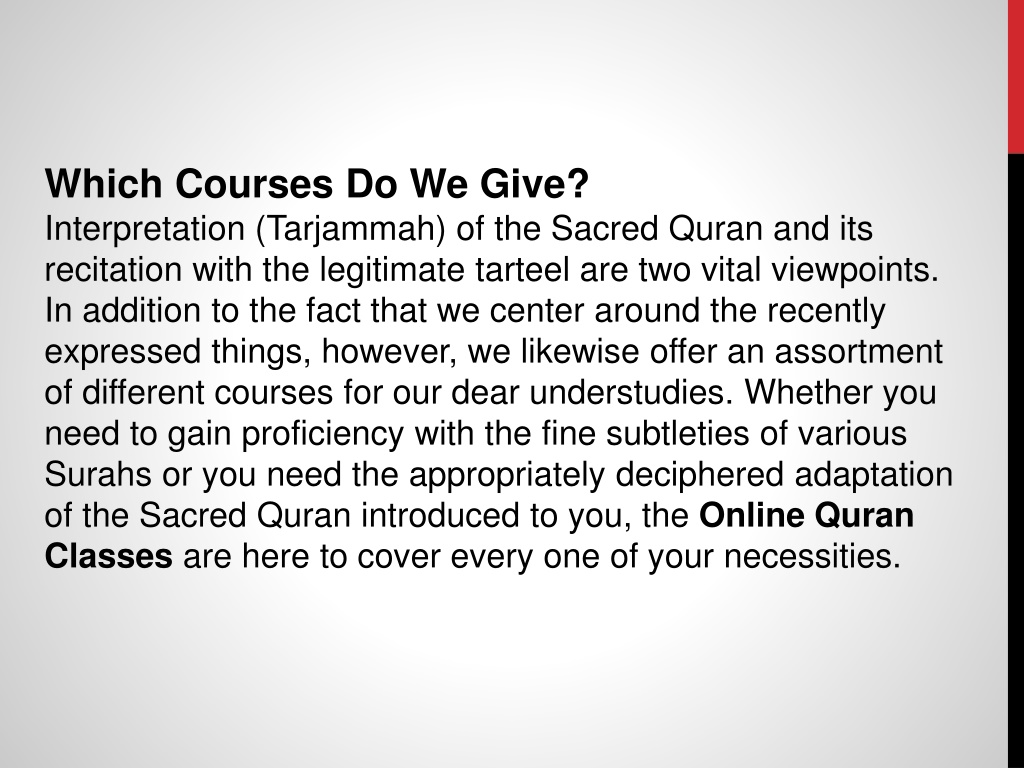 Which Courses Do We Give?
Interpretation (Tarjammah) of the Sacred Quran and its recitation with the legitimate tarteel are two vital viewpoints. In addition to the fact that we center around the recently expressed things, however, we likewise offer an assortment of different courses for our dear understudies. Whether you need to gain proficiency with the fine subtleties of various Surahs or you need the appropriately deciphered adaptation of the Sacred Quran introduced to you, the Online Quran Classes are here to cover every one of your necessities.